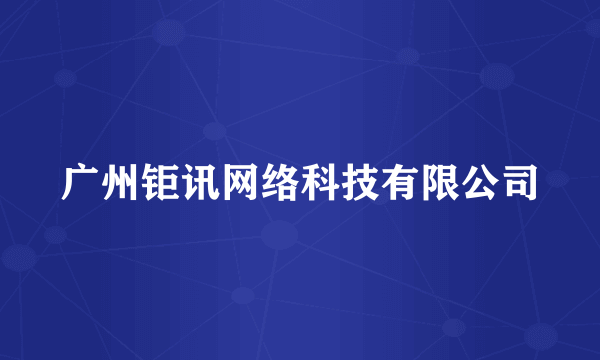 广州钜讯网络科技有限公司